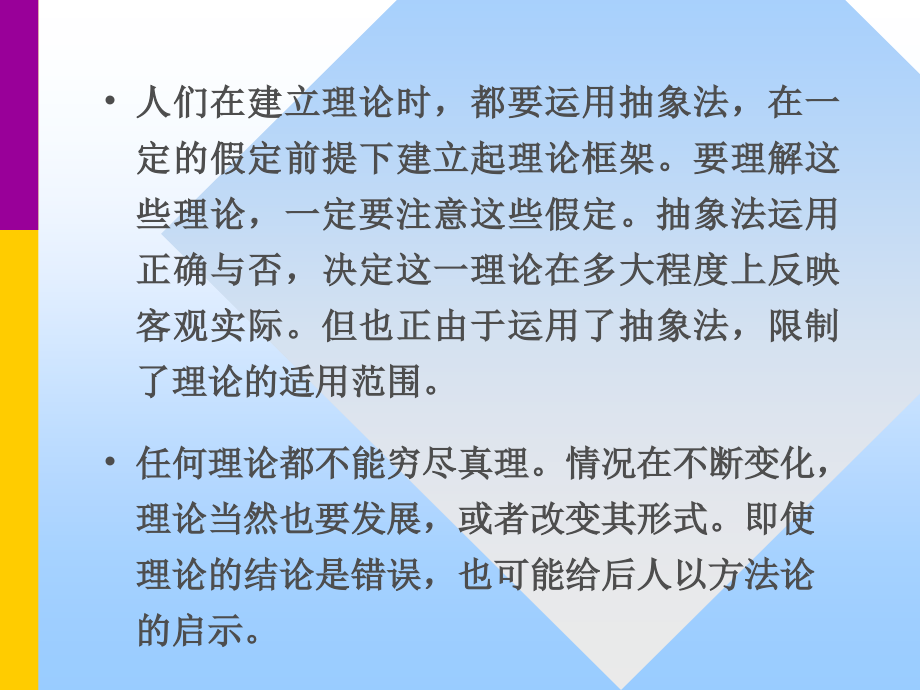 • 人们在建立理论时，都要运用抽象法，在一定的假定前提下建立起理论框架。要理解这些理论，一定要注意这些假定。抽象法运用正确与否，决定这一理论在多大程度上反映客观实际。但也正由于运用了抽象法，限制了理论的适用范围。

• 任何理论都不能穷尽真理。情况在不断变化，理论当然也要发展，或者改变其形式。即使理论的结论是错误，也可能给后人以方法论的启示。